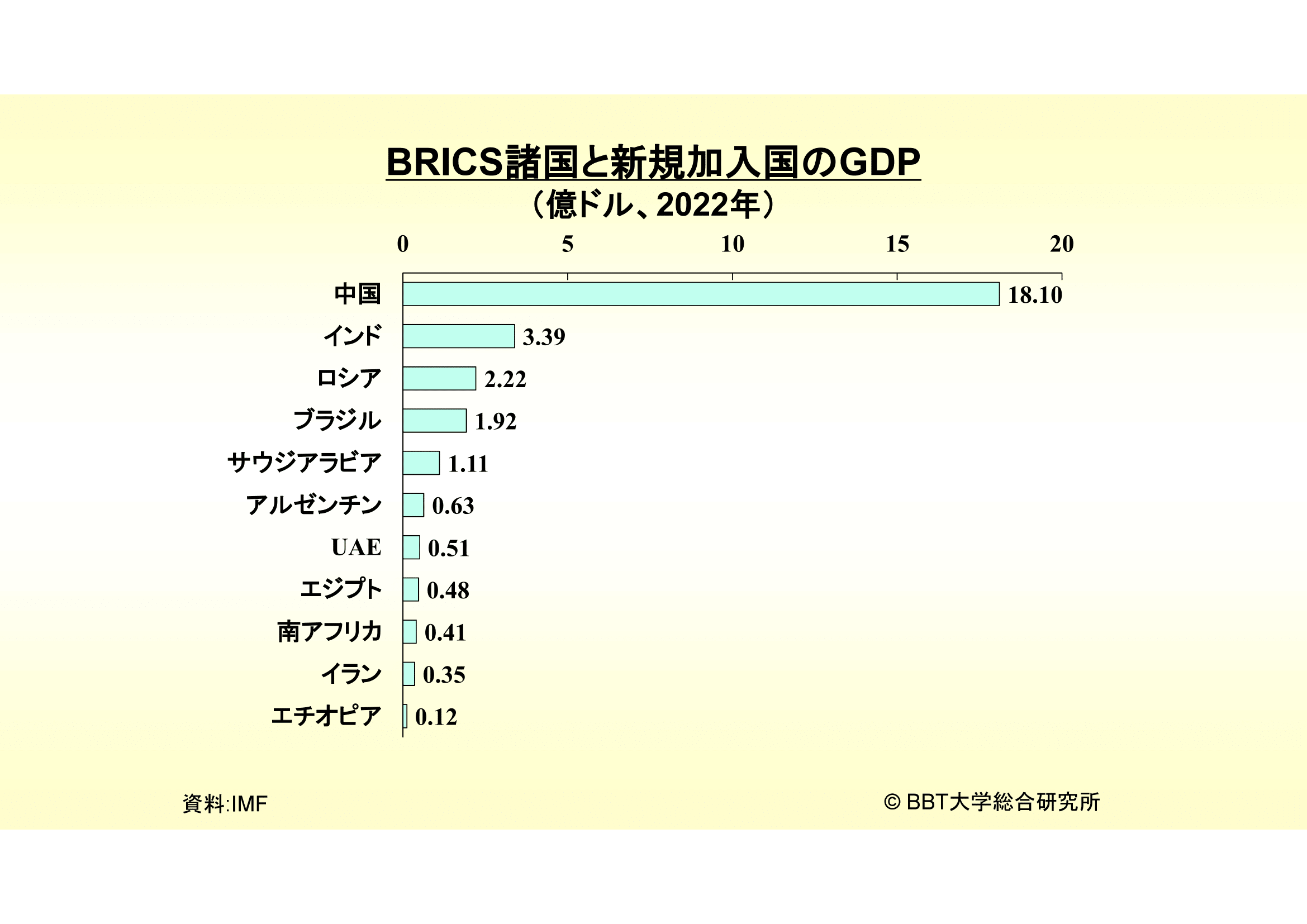 BRICS諸国と新規加入国のGDP
（億ドル、2022年）

0 5 10 15 20

中国 18.10
インド 3.39
ロシア 2.22
ブラジル 1.92
サウジアラビア 1.11
アルゼンチン 0.63
UAE 0.51
エジプト 0.48
南アフリカ 0.41
イラン 0.35
エチオピア 0.12

資料:IMF

© BBT大学総合研究所